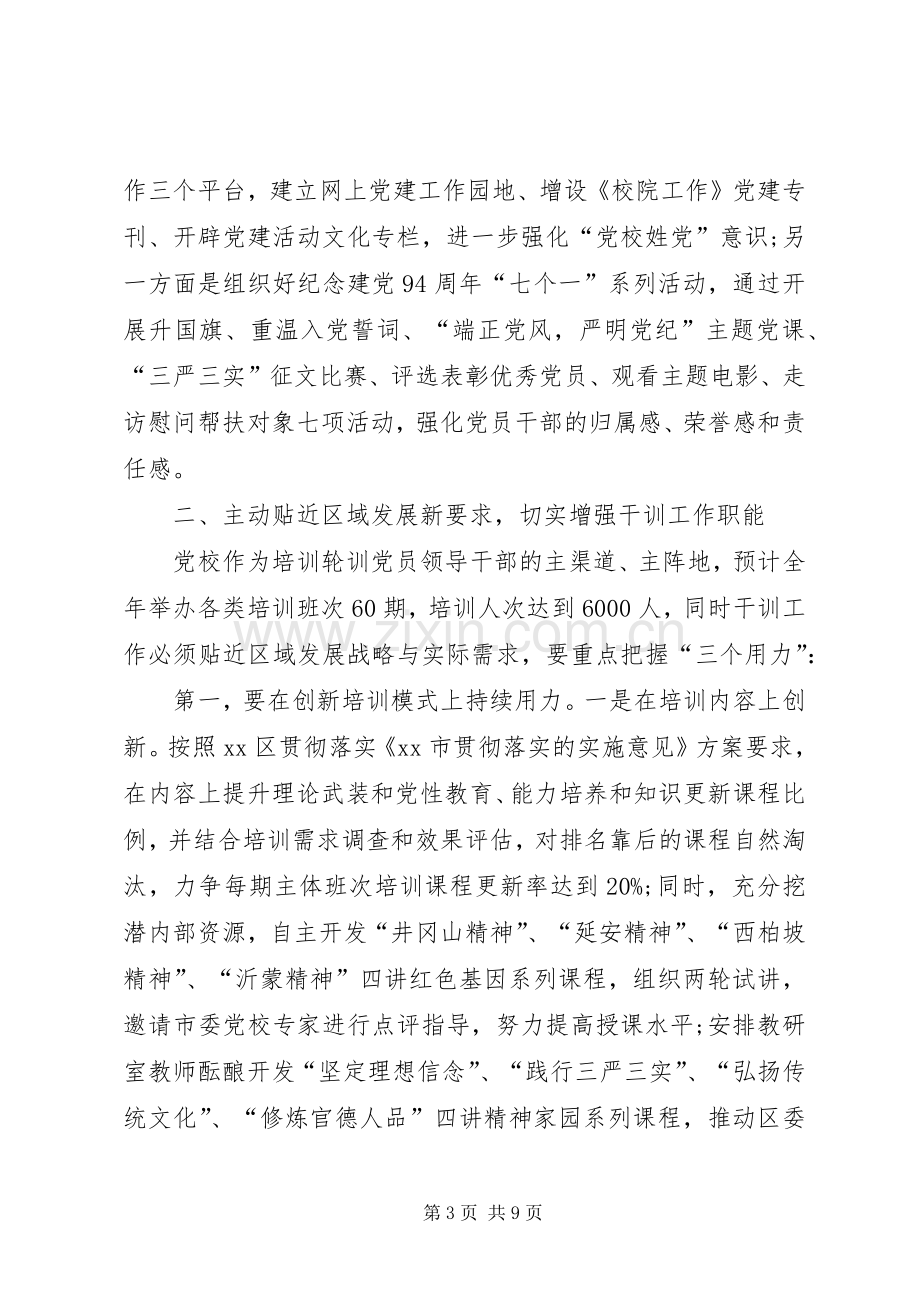 作三个平台，建立网上党建工作园地、增设《校院工作》党建专刊、开辟党建活动文化专栏，进一步强化“党校姓党”意识;另一方面是组织好纪念建党94周年“七个一”系列活动，通过开展升国旗、重温入党誓词、“端正党风，严明党纪”主题党课、“三严三实”征文比赛、评选表彰优秀党员、观看主题电影、走访慰问帮扶对象七项活动，强化党员干部的归属感、荣誉感和责任感。

二、主动贴近区域发展新要求，切实增强干训工作职能

党校作为培训轮训党员领导干部的主渠道、主阵地，预计全年举办各类培训班次60期，培训人次达到6000人，同时干训工作必须贴近区域发展战略与实际需求，要重点把握“三个用力”:

第一，要在创新培训模式上持续用力。一是在培训内容上创新。按照xx区贯彻落实《xx市贯彻落实的实施意见》方案要求，在内容上提升理论武装和党性教育、能力培养和知识更新课程比例，并结合培训需求调查和效果评估，对排名靠后的课程自然淘汰，力争每期主体班次培训课程更新率达到20%;同时，充分挖潜内部资源，自主开发“井冈山精神”、“延安精神”、“西柏坡精神”、“沂蒙精神”四讲红色基因系列课程，组织两轮试讲，邀请市委党校专家进行点评指导，努力提高授课水平;安排教研室教师酝酿开发“坚定理想信念”、“践行三严三实”、“弘扬传统文化”、“修炼官德人品”四讲精神家园系列课程，推动区委

第3页 共9页

www.zixin.com.cn